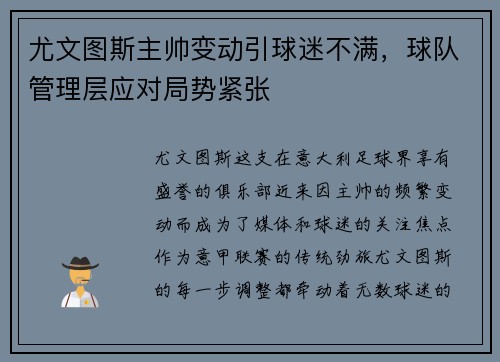 尤文图斯主帅变动引球迷不满，球队管理层应对局势紧张

尤文图斯这支在意大利足球界享有盛誉的俱乐部近来因主帅的频繁变动而成为了媒体和球迷的关注焦点作为意甲联赛的传统劲旅尤文图斯的每一步调整都牵动着无数球迷的